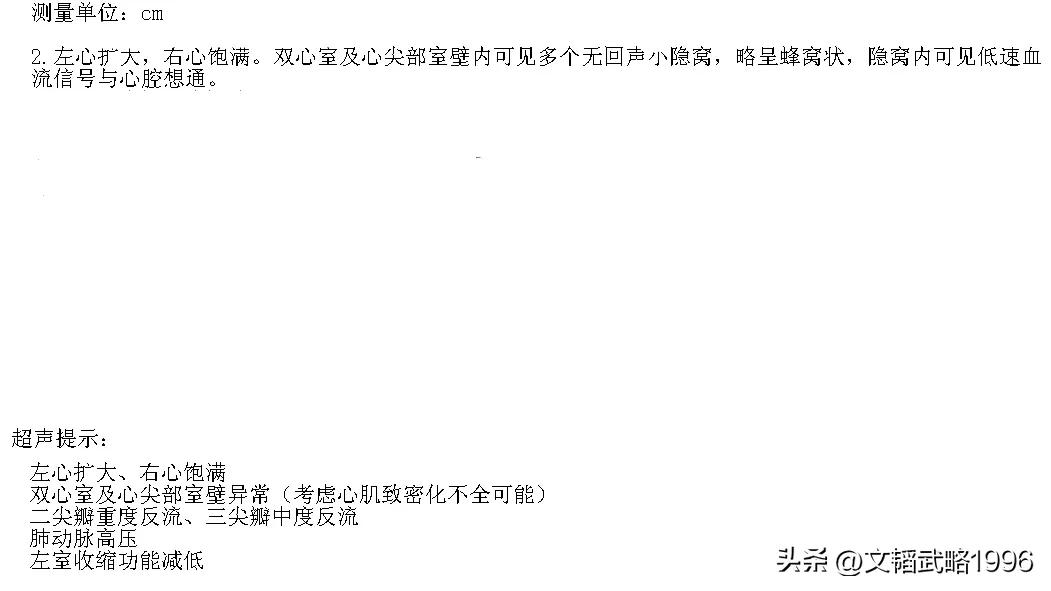 测量单位：cm

2.左心扩大，右心饱满。双心室及心尖部室壁内可见多个无回声小隐窝，略呈蜂窝状，隐窝内可见低速血流信号与心腔想通。

超声提示：

左心扩大、右心饱满
双心室及心尖部室壁异常（考虑心肌致密化不全可能）
二尖瓣重度反流、三尖瓣中度反流
肺动脉高压
左室收缩功能减低

头条 @文韬武略1996